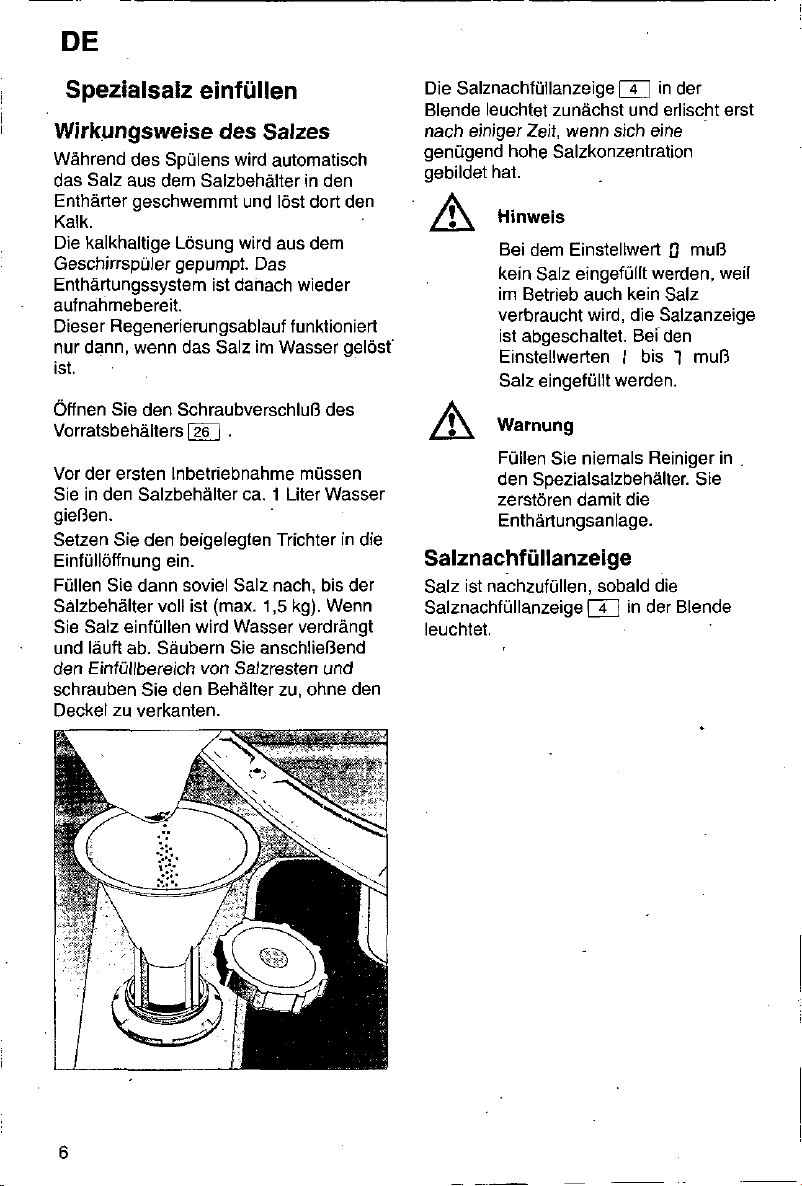 DE

Spezialsalz einfüllen

Wirkungsweise des Salzes

Während des Spülens wird automatisch das Salz aus dem Salzbehälter in den Enthärter geschwemmt und löst dort den Kalk.
Die kalkhaltige Lösung wird aus dem Geschirrspüler gepumpt. Das Enthärtungssystem ist danach wieder aufnahmebereit.
Dieser Regenerierungsablauf funktioniert nur dann, wenn das Salz im Wasser gelöst ist.

Öffnen Sie den Schraubverschluß des Vorratsbehälters 26 .

Vor der ersten Inbetriebnahme müssen Sie in den Salzbehälter ca. 1 Liter Wasser gießen.
Setzen Sie den beigelegten Trichter in die Einfüllöffnung ein.
Füllen Sie dann soviel Salz nach, bis der Salzbehälter voll ist (max. 1,5 kg). Wenn Sie Salz einfüllen wird Wasser verdrängt und läuft ab. Säubern Sie anschließend den Einfüllbereich von Salzresten und schrauben Sie den Behälter zu, ohne den Deckel zu verkanten.

Die Salznachfüllanzeige 4 in der Blende leuchtet zunächst und erlischt erst nach einiger Zeit, wenn sich eine genügend hohe Salzkonzentration gebildet hat.

Hinweis

Bei dem Einstellwert 0 muß kein Salz eingefüllt werden, weil im Betrieb auch kein Salz verbraucht wird, die Salzanzeige ist abgeschaltet. Bei den Einstellwerten 1 bis 7 muß Salz eingefüllt werden.

Warnung

Füllen Sie niemals Reiniger in den Spezialsalzbehälter. Sie zerstören damit die Enthärtungsanlage.

Salznachfüllanzeige

Salz ist nachzufüllen, sobald die Salznachfüllanzeige 4 in der Blende leuchtet.

6